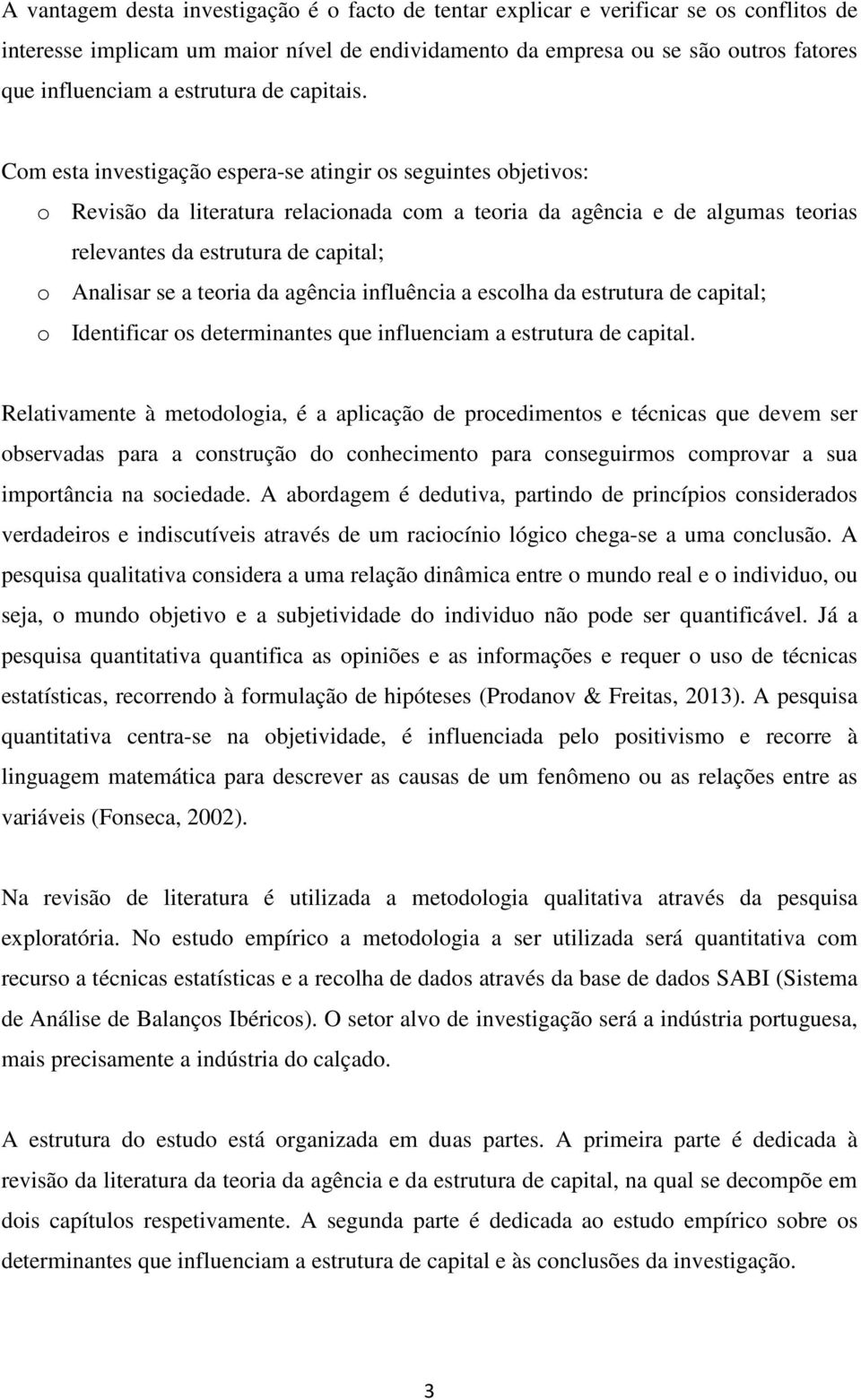 A vantagem desta investigação é o facto de tentar explicar e verificar se os conflitos de interesse implicam um maior nível de endividamento da empresa ou se são outros fatores que influenciam a estrutura de capitais.

Com esta investigação espera-se atingir os seguintes objetivos:

o Revisão da literatura relacionada com a teoria da agência e de algumas teorias relevantes da estrutura de capital;
o Analisar se a teoria da agência influência a escolha da estrutura de capital;
o Identificar os determinantes que influenciam a estrutura de capital.

Relativamente à metodologia, é a aplicação de procedimentos e técnicas que devem ser observadas para a construção do conhecimento para conseguirmos comprovar a sua importância na sociedade. A abordagem é dedutiva, partindo de princípios considerados verdadeiros e indiscutíveis através de um raciocínio lógico chega-se a uma conclusão. A pesquisa qualitativa considera a uma relação dinâmica entre o mundo real e o individuo, ou seja, o mundo objetivo e a subjetividade do individuo não pode ser quantificável. Já a pesquisa quantitativa quantifica as opiniões e as informações e requer o uso de técnicas estatísticas, recorrendo à formulação de hipóteses (Prodanov & Freitas, 2013). A pesquisa quantitativa centra-se na objetividade, é influenciada pelo positivismo e recorre à linguagem matemática para descrever as causas de um fenômeno ou as relações entre as variáveis (Fonseca, 2002).

Na revisão de literatura é utilizada a metodologia qualitativa através da pesquisa exploratória. No estudo empírico a metodologia a ser utilizada será quantitativa com recurso a técnicas estatísticas e a recolha de dados através da base de dados SABI (Sistema de Análise de Balanços Ibéricos). O setor alvo de investigação será a indústria portuguesa, mais precisamente a indústria do calçado.

A estrutura do estudo está organizada em duas partes. A primeira parte é dedicada à revisão da literatura da teoria da agência e da estrutura de capital, na qual se decompõe em dois capítulos respetivamente. A segunda parte é dedicada ao estudo empírico sobre os determinantes que influenciam a estrutura de capital e às conclusões da investigação.

3